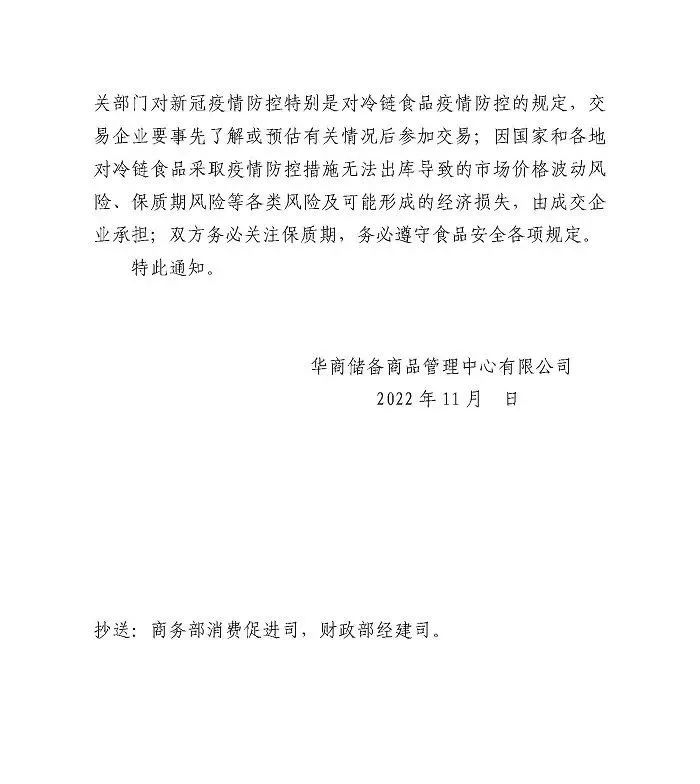 关部门对新冠疫情防控特别是对冷链食品疫情防控的规定，交易企业要事先了解或预估有关情况后参加交易；因国家和各地对冷链食品采取疫情防控措施无法出库导致的市场价格波动风险、保质期风险等各类风险及可能形成的经济损失，由成交企业承担；双方务必关注保质期，务必遵守食品安全各项规定。

特此通知。

华商储备商品管理中心有限公司
2022 年 11 月　日

抄送：商务部消费促进司，财政部经建司。